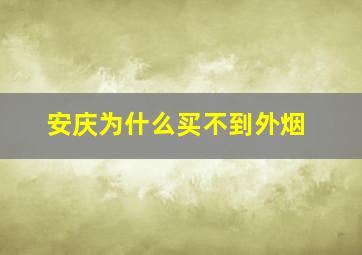 安庆为什么买不到外烟